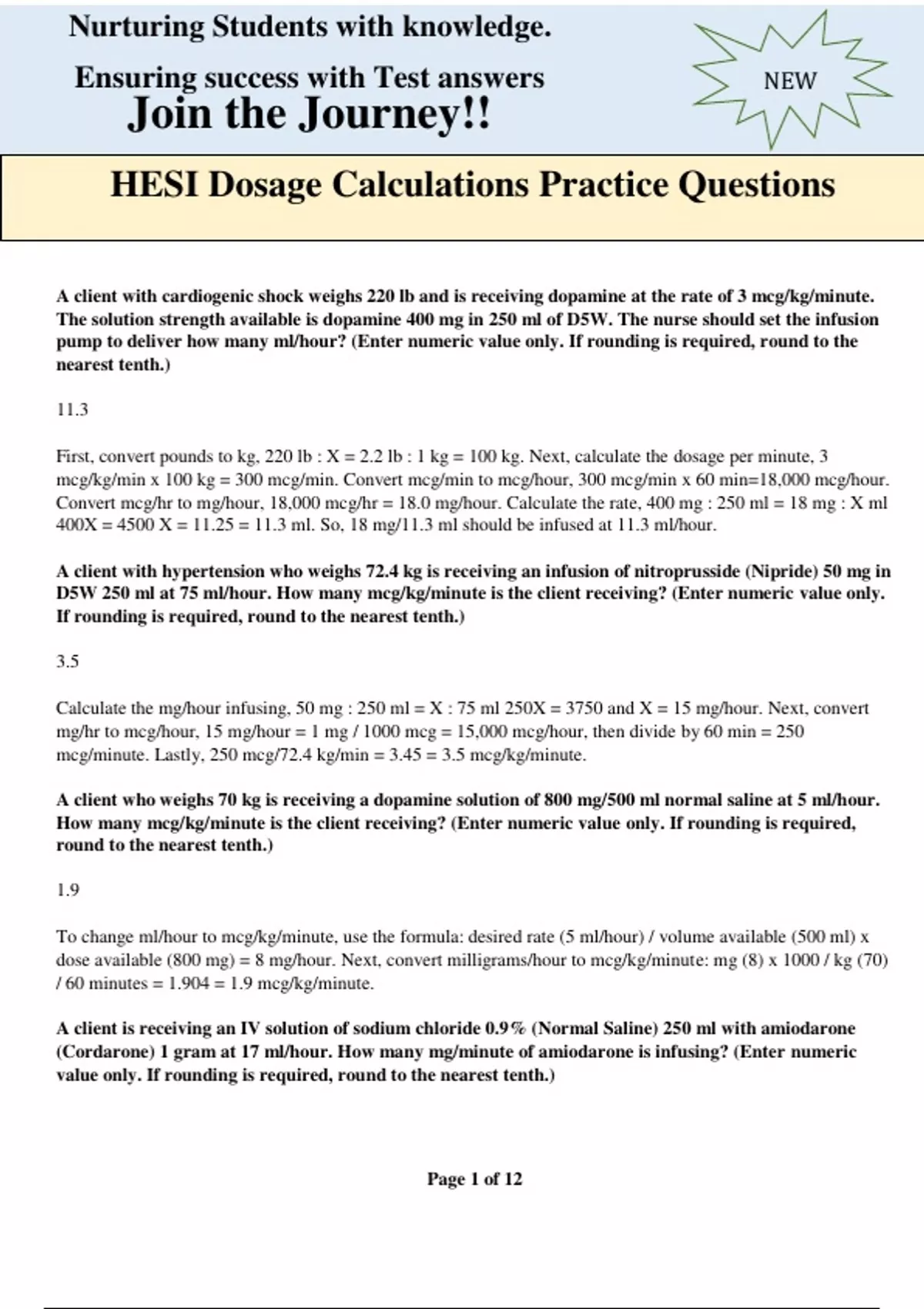 Nurturing Students with knowledge.

Ensuring success with Test answers

Join the Journey!!

NEW

HESI Dosage Calculations Practice Questions

A client with cardiogenic shock weighs 220 lb and is receiving dopamine at the rate of 3 mcg/kg/minute. The solution strength available is dopamine 400 mg in 250 ml of D5W. The nurse should set the infusion pump to deliver how many ml/hour? (Enter numeric value only. If rounding is required, round to the nearest tenth.)

11.3

First, convert pounds to kg, 220 lb : X = 2.2 lb : 1 kg = 100 kg. Next, calculate the dosage per minute, 3 mcg/kg/min x 100 kg = 300 mcg/min. Convert mcg/min to mcg/hour, 300 mcg/min x 60 min=18,000 mcg/hour. Convert mcg/hr to mg/hour, 18,000 mcg/hr = 18.0 mg/hour. Calculate the rate, 400 mg : 250 ml = 18 mg : X ml 400X = 4500 X = 11.25 = 11.3 ml. So, 18 mg/11.3 ml should be infused at 11.3 ml/hour.

A client with hypertension who weighs 72.4 kg is receiving an infusion of nitroprusside (Nipride) 50 mg in D5W 250 ml at 75 ml/hour. How many mcg/kg/minute is the client receiving? (Enter numeric value only. If rounding is required, round to the nearest tenth.)

3.5

Calculate the mg/hour infusing, 50 mg : 250 ml = X : 75 ml 250X = 3750 and X = 15 mg/hour. Next, convert mg/hr to mcg/hour, 15 mg/hour = 1 mg / 1000 mcg = 15,000 mcg/hour, then divide by 60 min = 250 mcg/minute. Lastly, 250 mcg/72.4 kg/min = 3.45 = 3.5 mcg/kg/minute.

A client who weighs 70 kg is receiving a dopamine solution of 800 mg/500 ml normal saline at 5 ml/hour. How many mcg/kg/minute is the client receiving? (Enter numeric value only. If rounding is required, round to the nearest tenth.)

1.9

To change ml/hour to mcg/kg/minute, use the formula: desired rate (5 ml/hour) / volume available (500 ml) x dose available (800 mg) = 8 mg/hour. Next, convert milligrams/hour to mcg/kg/minute: mg (8) x 1000 / kg (70) / 60 minutes = 1.904 = 1.9 mcg/kg/minute.

A client is receiving an IV solution of sodium chloride 0.9% (Normal Saline) 250 ml with amiodarone (Cordarone) 1 gram at 17 ml/hour. How many mg/minute of amiodarone is infusing? (Enter numeric value only. If rounding is required, round to the nearest tenth.)

Page 1 of 12